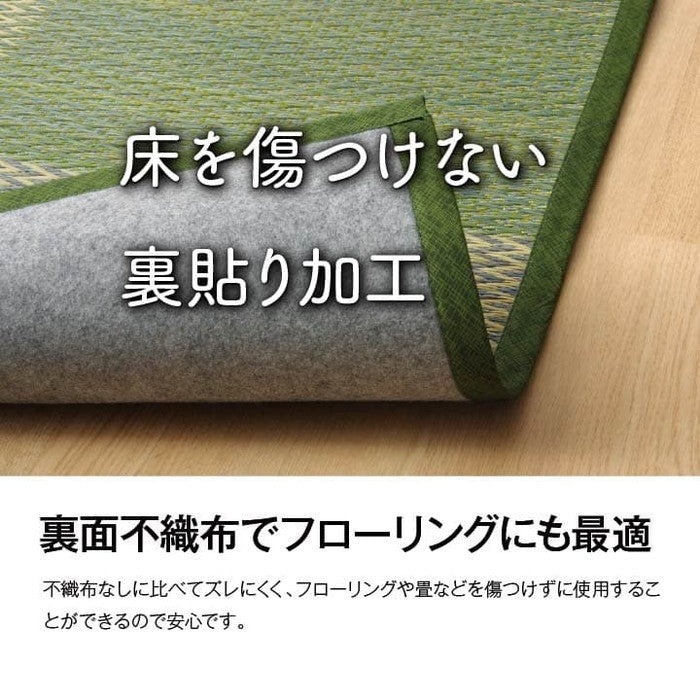 床を傷つけない
裏貼り加工

裏面不織布でフローリングにも最適

不織布なしに比べてズレにくく、フローリングや畳などを傷つけずに使用することができるので安心です。